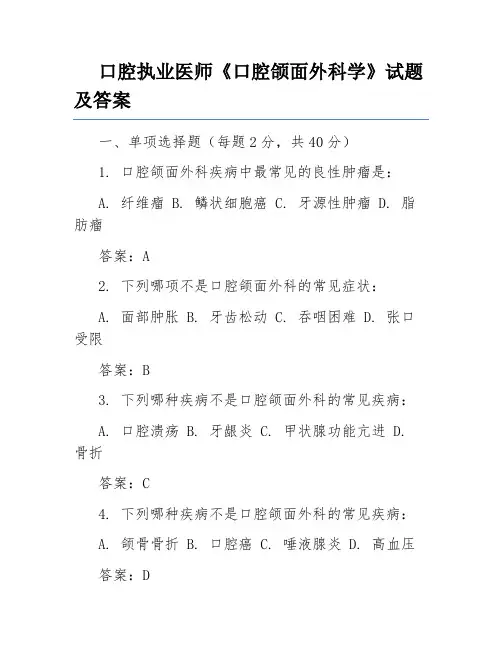 口腔执业医师《口腔颌面外科学》试题及答案

一、单项选择题（每题 2 分，共 40 分）

1. 口腔颌面外科疾病中最常见的良性肿瘤是：

A. 纤维瘤 B. 鳞状细胞癌 C. 牙源性肿瘤 D. 脂肪瘤

答案：A

2. 下列哪项不是口腔颌面外科的常见症状：

A. 面部肿胀 B. 牙齿松动 C. 吞咽困难 D. 张口受限

答案：B

3. 下列哪种疾病不是口腔颌面外科的常见疾病：

A. 口腔溃疡 B. 牙龈炎 C. 甲状腺功能亢进 D. 骨折

答案：C

4. 下列哪种疾病不是口腔颌面外科的常见疾病：

A. 颌骨骨折 B. 口腔癌 C. 唾液腺炎 D. 高血压

答案：D